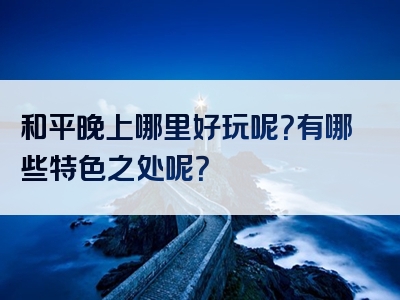 和平晚上哪里好玩呢?有哪些特色之处呢?